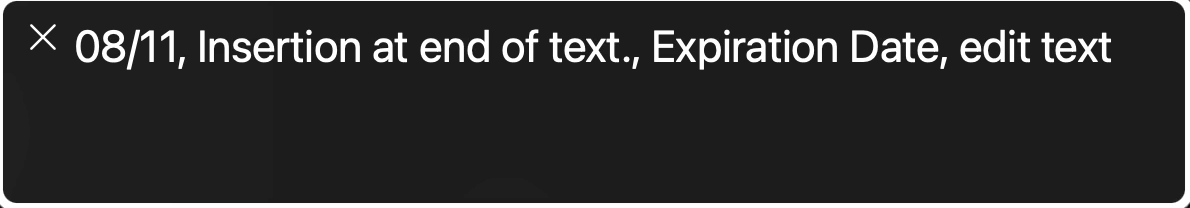 08/11, Insertion at end of text., Expiration Date, edit text